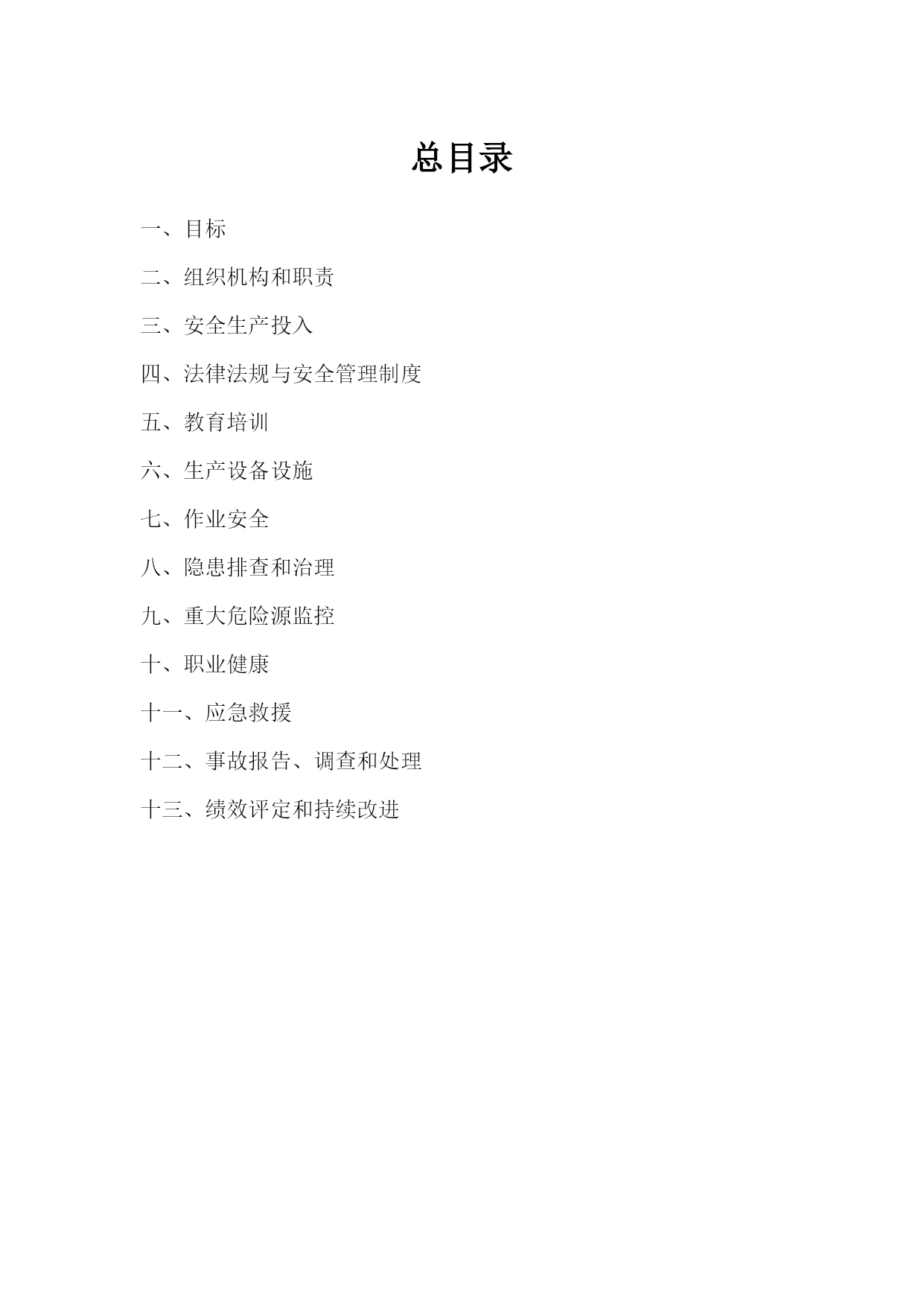 总目录

一、目标

二、组织机构和职责

三、安全生产投入

四、法律法规与安全管理制度

五、教育培训

六、生产设备设施

七、作业安全

八、隐患排查和治理

九、重大危险源监控

十、职业健康

十一、应急救援

十二、事故报告、调查和处理

十三、绩效评定和持续改进